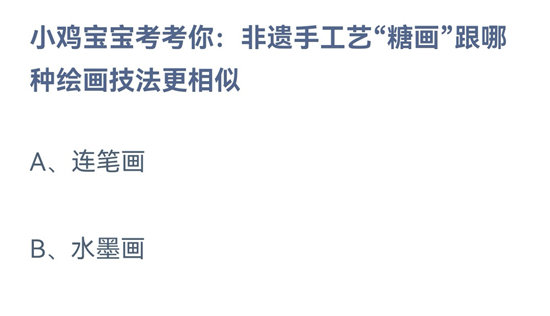 小鸡宝宝考考你：非遗手工艺“糖画”跟哪种绘画技法更相似

A、连笔画

B、水墨画